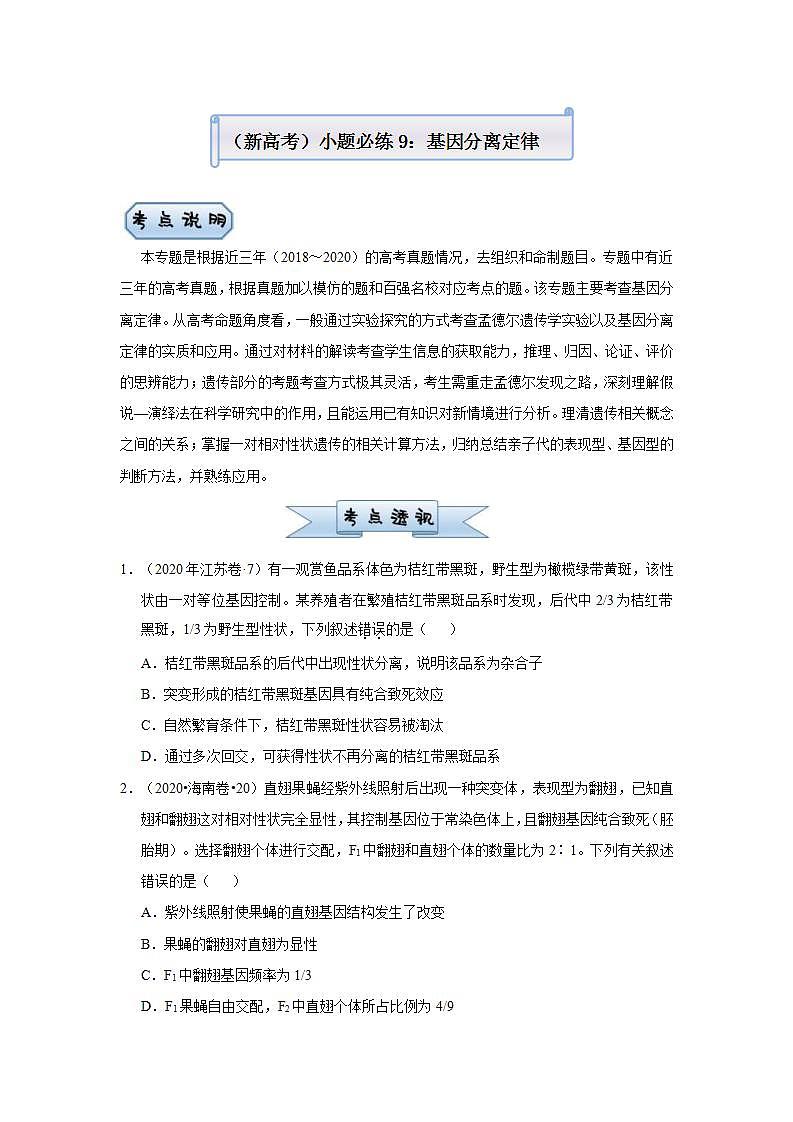 （新高考）小题必练 9：基因分离定律

考点说明

本专题是根据近三年（2018～2020）的高考真题情况，去组织和命制题目。专题中有近三年的高考真题，根据真题加以模仿的题和百强名校对应考点的题。该专题主要考查基因分离定律。从高考命题角度看，一般通过实验探究的方式考查孟德尔遗传学实验以及基因分离定律的实质和应用。通过对材料的解读考查学生信息的获取能力，推理、归因、论证、评价的思辨能力；遗传部分的考题考查方式极其灵活，考生需重走孟德尔发现之路，深刻理解假说—演绎法在科学研究中的作用，且能运用已有知识对新情境进行分析。理清遗传相关概念之间的关系；掌握一对相对性状遗传的相关计算方法，归纳总结亲子代的表现型、基因型的判断方法，并熟练应用。

考点透视

1．（2020 年江苏卷·7）有一观赏鱼品系体色为桔红带黑斑，野生型为橄榄绿带黄斑，该性状由一对等位基因控制。某养殖者在繁殖桔红带黑斑品系时发现，后代中 2/3 为桔红带黑斑，1/3 为野生型性状，下列叙述错误的是（　　）

A．桔红带黑斑品系的后代中出现性状分离，说明该品系为杂合子

B．突变形成的桔红带黑斑基因具有纯合致死效应

C．自然繁育条件下，桔红带黑斑性状容易被淘汰

D．通过多次回交，可获得性状不再分离的桔红带黑斑品系

2．（2020•海南卷•20）直翅果蝇经紫外线照射后出现一种突变体，表现型为翻翅，已知直翅和翻翅这对相对性状完全显性，其控制基因位于常染色体上，且翻翅基因纯合致死（胚胎期）。选择翻翅个体进行交配，$F_1$中翻翅和直翅个体的数量比为 2∶1。下列有关叙述错误的是（　　）

A．紫外线照射使果蝇的直翅基因结构发生了改变

B．果蝇的翻翅对直翅为显性

C．$F_1$中翻翅基因频率为 1/3

D．$F_1$果蝇自由交配，$F_2$中直翅个体所占比例为 4/9